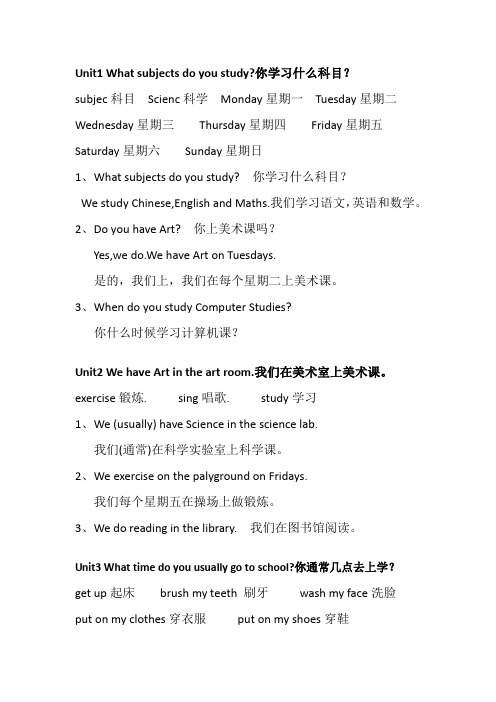 Unit1 What subjects do you study?你学习什么科目？

subjec 科目 Scienc 科学 Monday 星期一 Tuesday 星期二

Wednesday 星期三 Thursday 星期四 Friday 星期五

Saturday 星期六 Sunday 星期日

1、What subjects do you study? 你学习什么科目？

We study Chinese,English and Maths.我们学习语文，英语和数学。

2、Do you have Art? 你上美术课吗？

Yes,we do.We have Art on Tuesdays.

是的，我们上，我们在每个星期二上美术课。

3、When do you study Computer Studies?

你什么时候学习计算机课？

Unit2 We have Art in the art room.我们在美术室上美术课。

exercise 锻炼. sing 唱歌. study 学习

1、We (usually) have Science in the science lab.

我们(通常)在科学实验室上科学课。

2、We exercise on the palyground on Fridays.

我们每个星期五在操场上做锻炼。

3、We do reading in the library. 我们在图书馆阅读。

Unit3 What time do you usually go to school?你通常几点去上学？

get up 起床 brush my teeth 刷牙 wash my face 洗脸

put on my clothes 穿衣服 put on my shoes 穿鞋